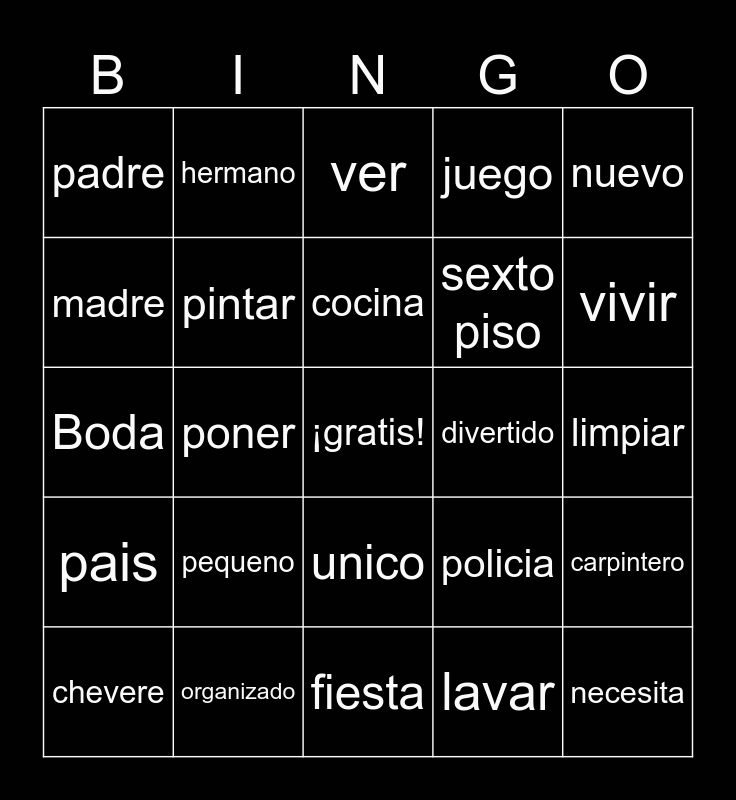 | B | I | N | G | O |
|---|---|---|---|---|
| padre | hermano | ver | juego | nuevo |
| madre | pintar | cocina | sexto piso | vivir |
| Boda | poner | ¡gratis! | divertido | limpiar |
| pais | pequeno | unico | policia | carpintero |
| chevere | organizado | fiesta | lavar | necesita |